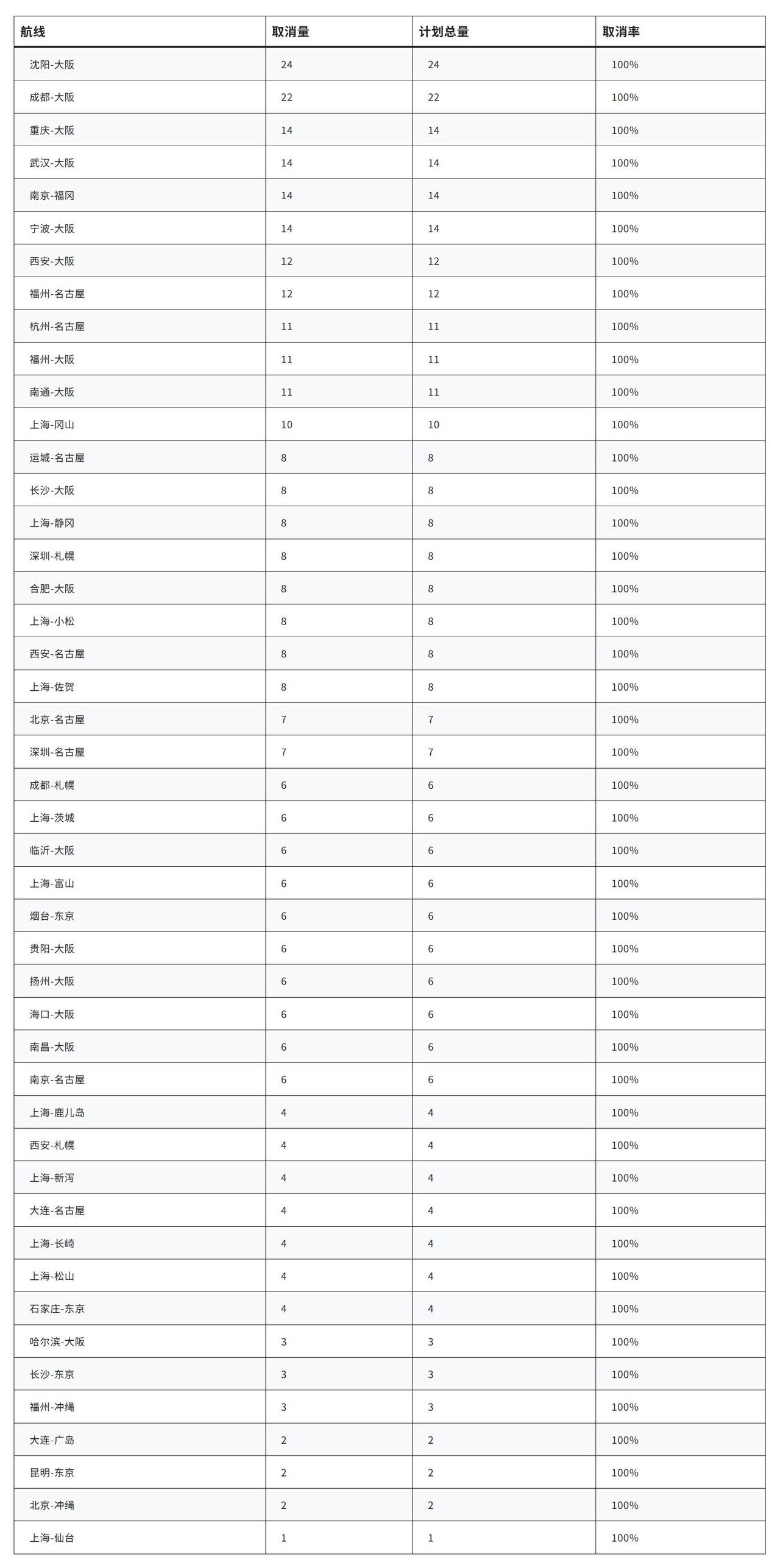 | 航线 | 取消量 | 计划总量 | 取消率 |
|---|---|---|---|
| 沈阳-大阪 | 24 | 24 | 100% |
| 成都-大阪 | 22 | 22 | 100% |
| 重庆-大阪 | 14 | 14 | 100% |
| 武汉-大阪 | 14 | 14 | 100% |
| 南京-福冈 | 14 | 14 | 100% |
| 宁波-大阪 | 14 | 14 | 100% |
| 西安-大阪 | 12 | 12 | 100% |
| 福州-名古屋 | 12 | 12 | 100% |
| 杭州-名古屋 | 11 | 11 | 100% |
| 福州-大阪 | 11 | 11 | 100% |
| 南通-大阪 | 11 | 11 | 100% |
| 上海-冈山 | 10 | 10 | 100% |
| 运城-名古屋 | 8 | 8 | 100% |
| 长沙-大阪 | 8 | 8 | 100% |
| 上海-静冈 | 8 | 8 | 100% |
| 深圳-札幌 | 8 | 8 | 100% |
| 合肥-大阪 | 8 | 8 | 100% |
| 上海-小松 | 8 | 8 | 100% |
| 西安-名古屋 | 8 | 8 | 100% |
| 上海-佐贺 | 8 | 8 | 100% |
| 北京-名古屋 | 7 | 7 | 100% |
| 深圳-名古屋 | 7 | 7 | 100% |
| 成都-札幌 | 6 | 6 | 100% |
| 上海-茨城 | 6 | 6 | 100% |
| 临沂-大阪 | 6 | 6 | 100% |
| 上海-富山 | 6 | 6 | 100% |
| 烟台-东京 | 6 | 6 | 100% |
| 贵阳-大阪 | 6 | 6 | 100% |
| 扬州-大阪 | 6 | 6 | 100% |
| 海口-大阪 | 6 | 6 | 100% |
| 南昌-大阪 | 6 | 6 | 100% |
| 南京-名古屋 | 6 | 6 | 100% |
| 上海-鹿儿岛 | 4 | 4 | 100% |
| 西安-札幌 | 4 | 4 | 100% |
| 上海-新泻 | 4 | 4 | 100% |
| 大连-名古屋 | 4 | 4 | 100% |
| 上海-长崎 | 4 | 4 | 100% |
| 上海-松山 | 4 | 4 | 100% |
| 石家庄-东京 | 4 | 4 | 100% |
| 哈尔滨-大阪 | 3 | 3 | 100% |
| 长沙-东京 | 3 | 3 | 100% |
| 福州-冲绳 | 3 | 3 | 100% |
| 大连-广岛 | 2 | 2 | 100% |
| 昆明-东京 | 2 | 2 | 100% |
| 北京-冲绳 | 2 | 2 | 100% |
| 上海-仙台 | 1 | 1 | 100% |